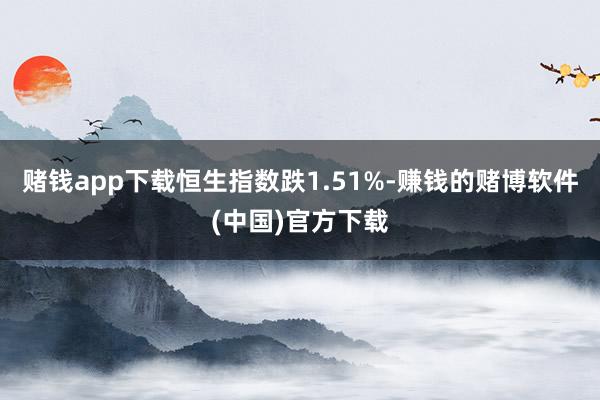 赌钱app下载恒生指数跌1.51%-赚钱的赌博软件(中国)官方下载